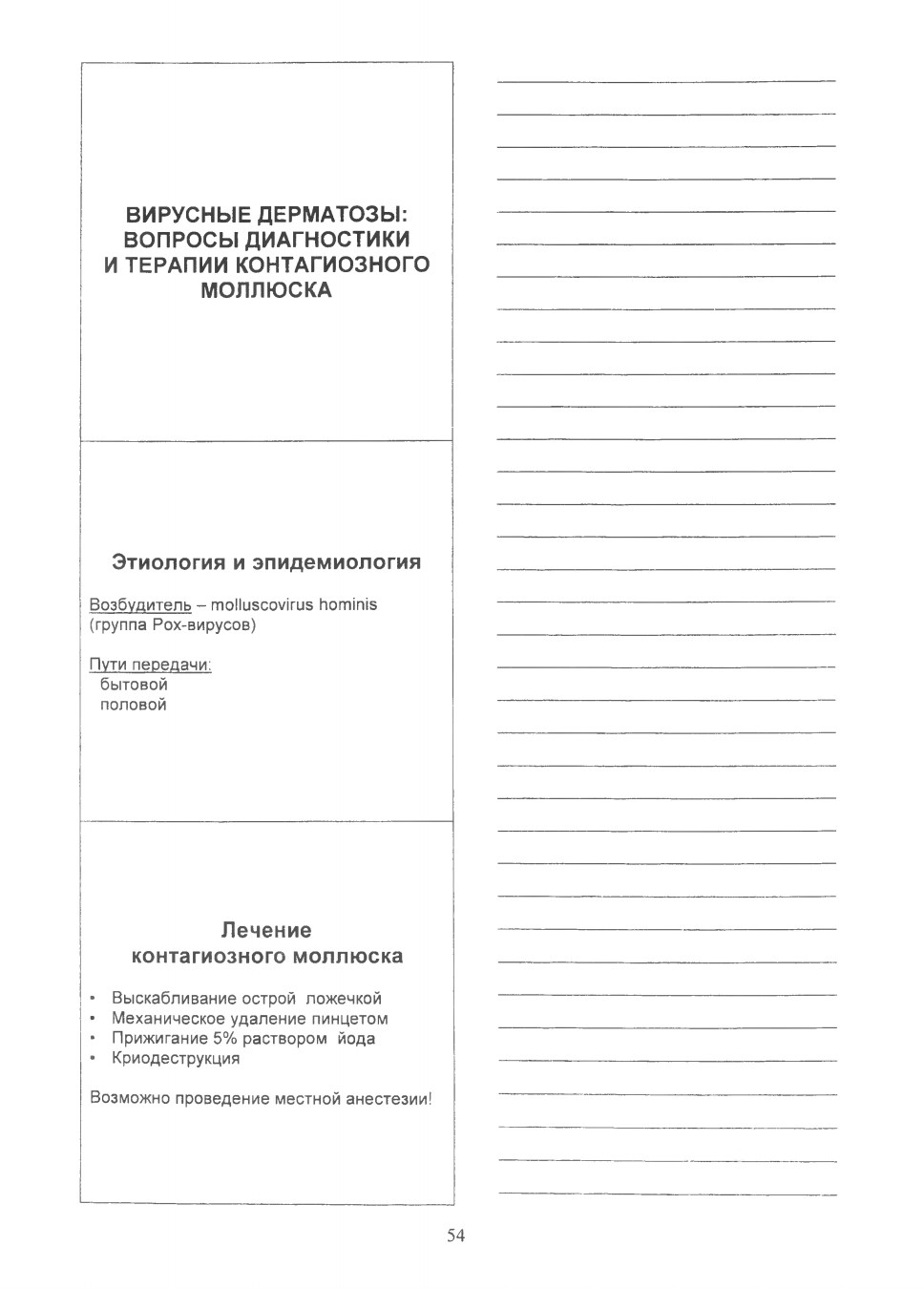 ВИРУСНЫЕ ДЕРМАТОЗЫ: ВОПРОСЫ ДИАГНОСТИКИ И ТЕРАПИИ КОНТАГИОЗНОГО МОЛЛЮСКА

Этиология и эпидемиология

Возбудитель – molluscovirus hominis (группа Pox-вирусов)

Пути передачи:
бытовой
половой

Лечение контагиозного моллюска

• Выскабливание острой ложечкой
• Механическое удаление пинцетом
• Прижигание 5% раствором йода
• Криодеструкция

Возможно проведение местной анестезии!

54